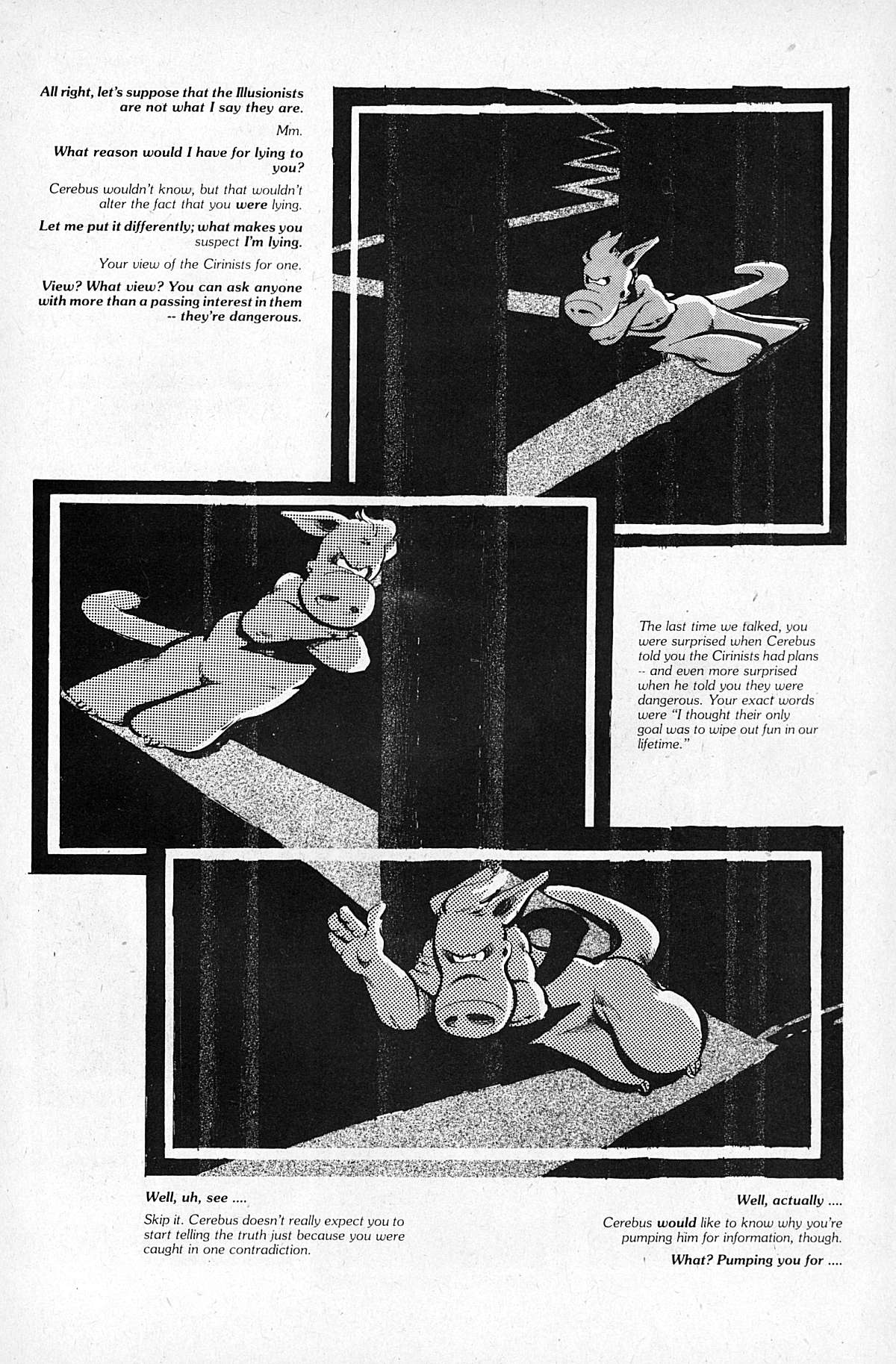 All right, let's suppose that the Illusionists are not what I say they are.

Mm.

What reason would I have for lying to you?

Cerebus wouldn't know, but that wouldn't alter the fact that you were lying.

Let me put it differently; what makes you suspect I'm lying.

Your view of the Cirinists for one.

View? What view? You can ask anyone with more than a passing interest in them -- they're dangerous.

The last time we talked, you were surprised when Cerebus told you the Cirinists had plans -- and even more surprised when he told you they were dangerous. Your exact words were "I thought their only goal was to wipe out fun in our lifetime."

Well, uh, see ....

Skip it. Cerebus doesn't really expect you to start telling the truth just because you were caught in one contradiction.

Well, actually ....

Cerebus would like to know why you're pumping him for information, though.

What? Pumping you for ....